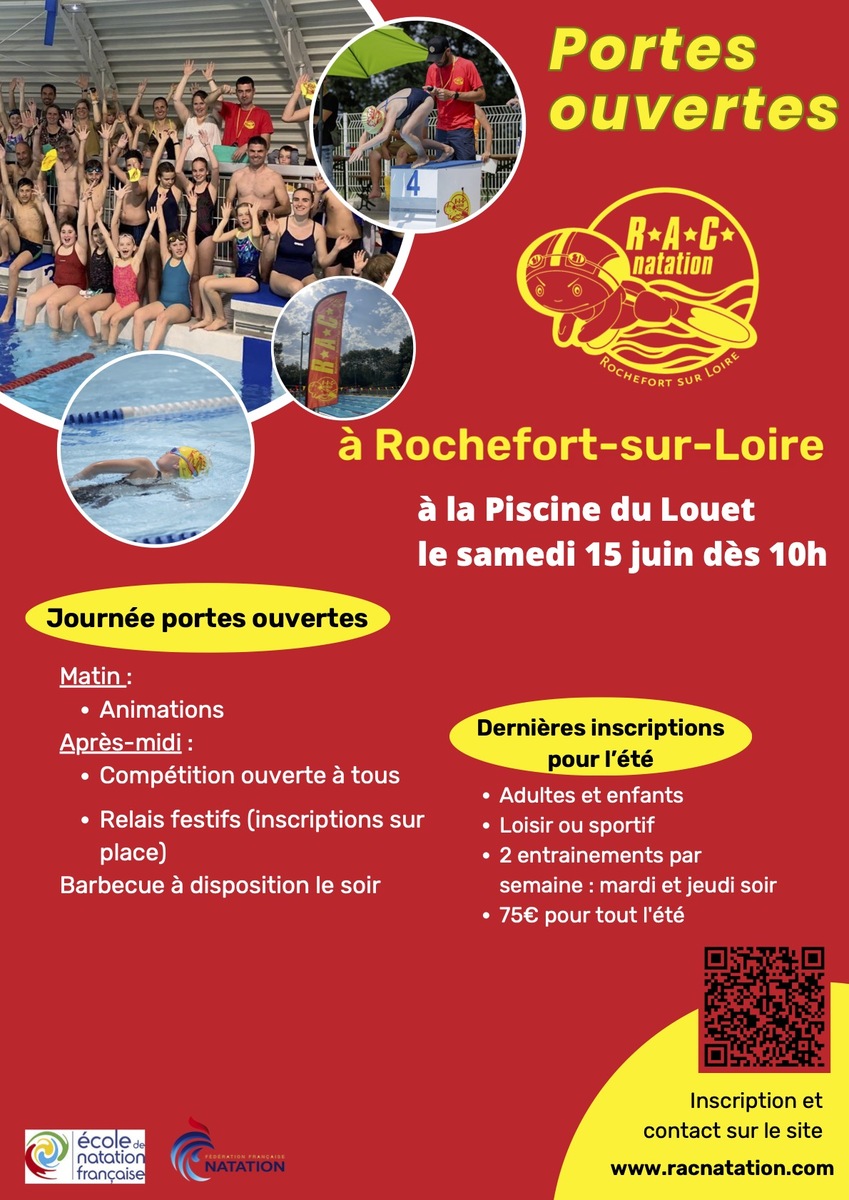 Portes ouvertes

R★A★C natation
ROCHEFORT SUR LOIRE

à Rochefort-sur-Loire

à la Piscine du Louet
le samedi 15 juin dès 10h

Journée portes ouvertes

Matin :
• Animations
Après-midi :
• Compétition ouverte à tous
• Relais festifs (inscriptions sur place)
Barbecue à disposition le soir

Dernières inscriptions pour l'été

• Adultes et enfants
• Loisir ou sportif
• 2 entrainements par semaine : mardi et jeudi soir
• 75€ pour tout l'été

Inscription et contact sur le site
www.racnatation.com

école de natation française

FÉDÉRATION FRANÇAISE NATATION